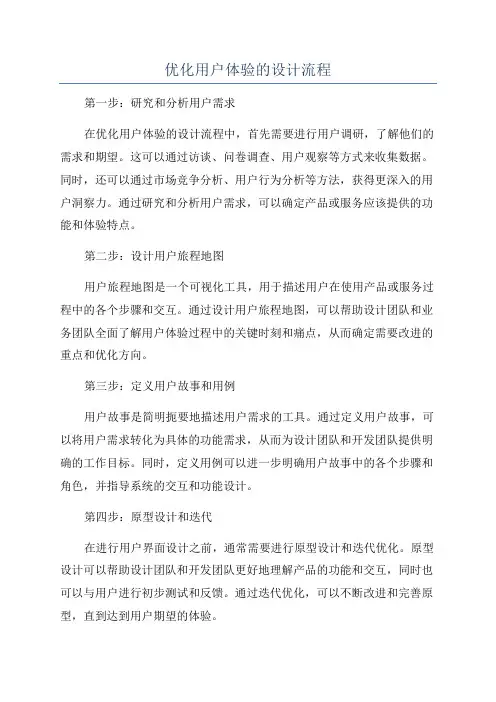 优化用户体验的设计流程

第一步：研究和分析用户需求

在优化用户体验的设计流程中，首先需要进行用户调研，了解他们的需求和期望。这可以通过访谈、问卷调查、用户观察等方式来收集数据。同时，还可以通过市场竞争分析、用户行为分析等方法，获得更深入的用户洞察力。通过研究和分析用户需求，可以确定产品或服务应该提供的功能和体验特点。

第二步：设计用户旅程地图

用户旅程地图是一个可视化工具，用于描述用户在使用产品或服务过程中的各个步骤和交互。通过设计用户旅程地图，可以帮助设计团队和业务团队全面了解用户体验过程中的关键时刻和痛点，从而确定需要改进的重点和优化方向。

第三步：定义用户故事和用例

用户故事是简明扼要地描述用户需求的工具。通过定义用户故事，可以将用户需求转化为具体的功能需求，从而为设计团队和开发团队提供明确的工作目标。同时，定义用例可以进一步明确用户故事中的各个步骤和角色，并指导系统的交互和功能设计。

第四步：原型设计和迭代

在进行用户界面设计之前，通常需要进行原型设计和迭代优化。原型设计可以帮助设计团队和开发团队更好地理解产品的功能和交互，同时也可以与用户进行初步测试和反馈。通过迭代优化，可以不断改进和完善原型，直到达到用户期望的体验。